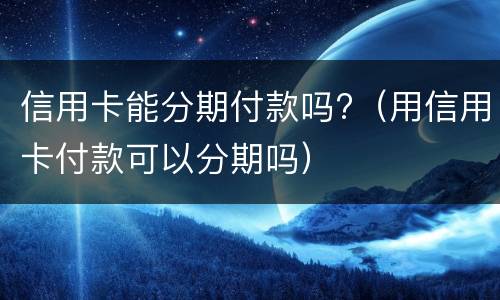 信用卡能分期付款吗？（用信用卡付款可以分期吗）